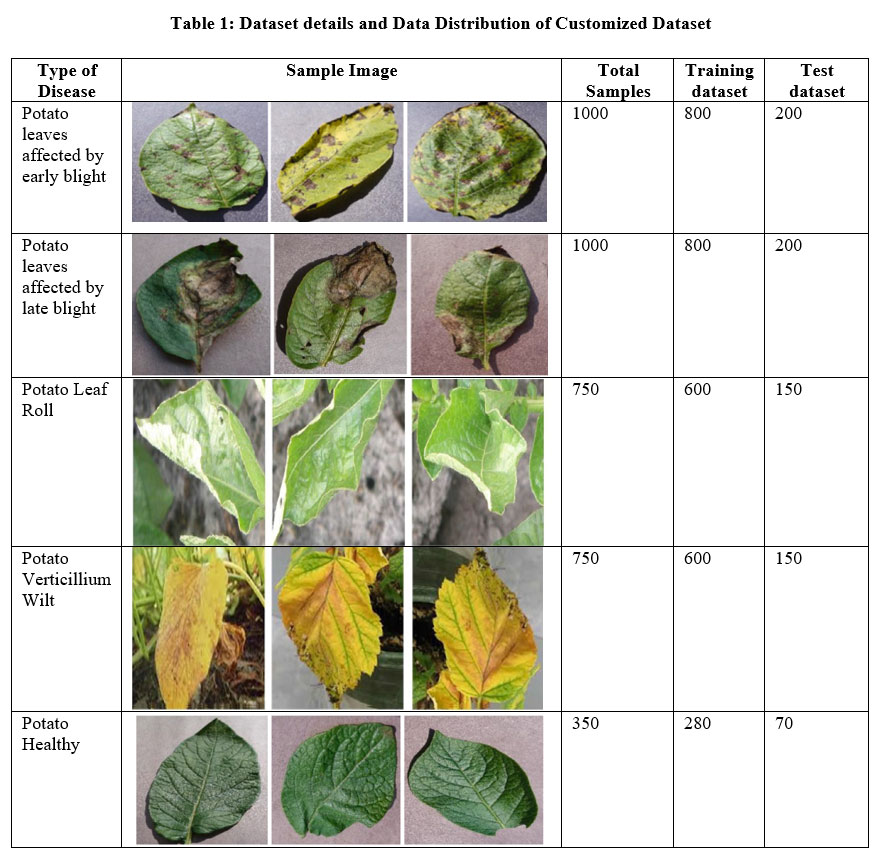 Table 1: Dataset details and Data Distribution of Customized Dataset

| Type of Disease | Sample Image | Total Samples | Training dataset | Test dataset |
|---|---|---|---|---|
| Potato leaves affected by early blight | | 1000 | 800 | 200 |
| Potato leaves affected by late blight | | 1000 | 800 | 200 |
| Potato Leaf Roll | | 750 | 600 | 150 |
| Potato Verticillium Wilt | | 750 | 600 | 150 |
| Potato Healthy | | 350 | 280 | 70 |